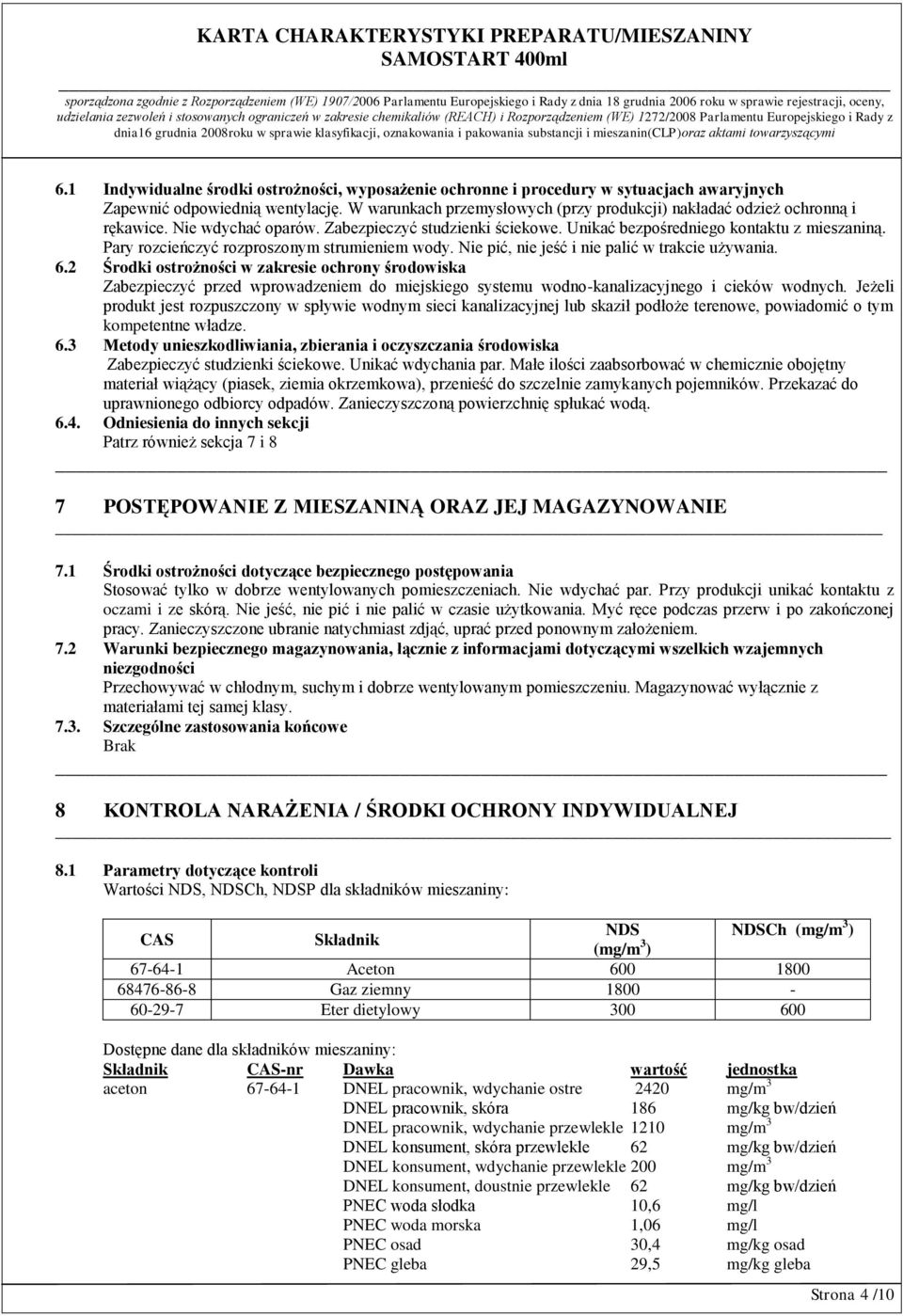 KARTA CHARAKTERYSTYKI PREPARATU/MIESZANINY
SAMOSTART 400ml

sporządzona zgodnie z Rozporządzeniem (WE) 1907/2006 Parlamentu Europejskiego i Rady z dnia 18 grudnia 2006 roku w sprawie rejestracji, oceny, udzielania zezwoleń i stosowanych ograniczeń w zakresie chemikaliów (REACH) i Rozporządzeniem (WE) 1272/2008 Parlamentu Europejskiego i Rady z dnia16 grudnia 2008roku w sprawie klasyfikacji, oznakowania i pakowania substancji i mieszanin(CLP)oraz aktami towarzyszącymi

6.1 Indywidualne środki ostrożności, wyposażenie ochronne i procedury w sytuacjach awaryjnych
Zapewnić odpowiednią wentylację. W warunkach przemysłowych (przy produkcji) nakładać odzież ochronną i rękawice. Nie wdychać oparów. Zabezpieczyć studzienki ściekowe. Unikać bezpośredniego kontaktu z mieszaniną. Pary rozcieńczyć rozproszonym strumieniem wody. Nie pić, nie jeść i nie palić w trakcie używania.
6.2 Środki ostrożności w zakresie ochrony środowiska
Zabezpieczyć przed wprowadzeniem do miejskiego systemu wodno-kanalizacyjnego i cieków wodnych. Jeżeli produkt jest rozpuszczony w spływie wodnym sieci kanalizacyjnej lub skaził podłoże terenowe, powiadomić o tym kompetentne władze.
6.3 Metody unieszkodliwiania, zbierania i oczyszczania środowiska
Zabezpieczyć studzienki ściekowe. Unikać wdychania par. Małe ilości zaabsorbować w chemicznie obojętny materiał wiążący (piasek, ziemia okrzemkowa), przenieść do szczelnie zamykanych pojemników. Przekazać do uprawnionego odbiorcy odpadów. Zanieczyszczoną powierzchnię spłukać wodą.
6.4. Odniesienia do innych sekcji
Patrz również sekcja 7 i 8

7 POSTĘPOWANIE Z MIESZANINĄ ORAZ JEJ MAGAZYNOWANIE

7.1 Środki ostrożności dotyczące bezpiecznego postępowania
Stosować tylko w dobrze wentylowanych pomieszczeniach. Nie wdychać par. Przy produkcji unikać kontaktu z oczami i ze skórą. Nie jeść, nie pić i nie palić w czasie użytkowania. Myć ręce podczas przerw i po zakończonej pracy. Zanieczyszczone ubranie natychmiast zdjąć, uprać przed ponownym założeniem.
7.2 Warunki bezpiecznego magazynowania, łącznie z informacjami dotyczącymi wszelkich wzajemnych niezgodności
Przechowywać w chłodnym, suchym i dobrze wentylowanym pomieszczeniu. Magazynować wyłącznie z materiałami tej samej klasy.
7.3. Szczególne zastosowania końcowe
Brak

8 KONTROLA NARAŻENIA / ŚRODKI OCHRONY INDYWIDUALNEJ

8.1 Parametry dotyczące kontroli
Wartości NDS, NDSCh, NDSP dla składników mieszaniny:

| CAS | Składnik | NDS (mg/m$^3$) | NDSCh (mg/m$^3$) |
|---|---|---|---|
| 67-64-1 | Aceton | 600 | 1800 |
| 68476-86-8 | Gaz ziemny | 1800 | - |
| 60-29-7 | Eter dietylowy | 300 | 600 |

Dostępne dane dla składników mieszaniny:

| Składnik | CAS-nr | Dawka | wartość | jednostka |
|---|---|---|---|---|
| aceton | 67-64-1 | DNEL pracownik, wdychanie ostre | 2420 | mg/m$^3$ |
| | | DNEL pracownik, skóra | 186 | mg/kg bw/dzień |
| | | DNEL pracownik, wdychanie przewlekle | 1210 | mg/m$^3$ |
| | | DNEL konsument, skóra przewlekle | 62 | mg/kg bw/dzień |
| | | DNEL konsument, wdychanie przewlekle | 200 | mg/m$^3$ |
| | | DNEL konsument, doustnie przewlekle | 62 | mg/kg bw/dzień |
| | | PNEC woda słodka | 10,6 | mg/l |
| | | PNEC woda morska | 1,06 | mg/l |
| | | PNEC osad | 30,4 | mg/kg osad |
| | | PNEC gleba | 29,5 | mg/kg gleba |

Strona 4 /10